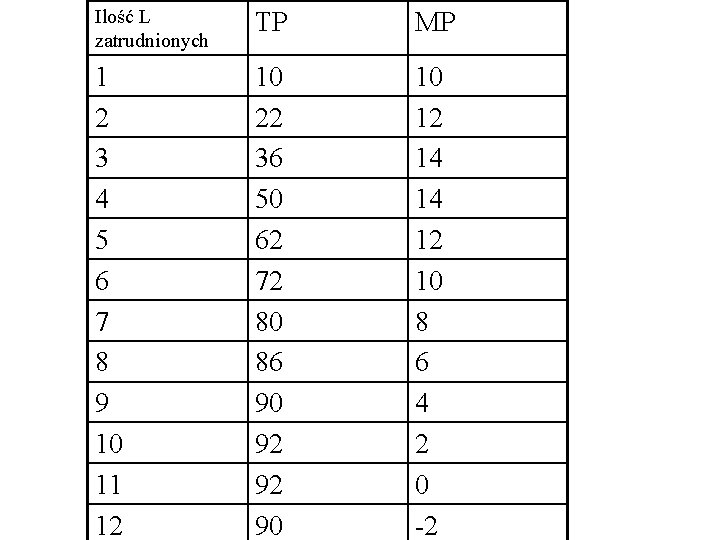 | Ilość L zatrudnionych | TP | MP |
|---|---|---|
| 1 | 10 | 10 |
| 2 | 22 | 12 |
| 3 | 36 | 14 |
| 4 | 50 | 14 |
| 5 | 62 | 12 |
| 6 | 72 | 10 |
| 7 | 80 | 8 |
| 8 | 86 | 6 |
| 9 | 90 | 4 |
| 10 | 92 | 2 |
| 11 | 92 | 0 |
| 12 | 90 | -2 |